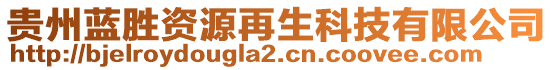 贵州蓝胜资源再生科技有限公司
http://bjelroydougla2.cn.coovee.com